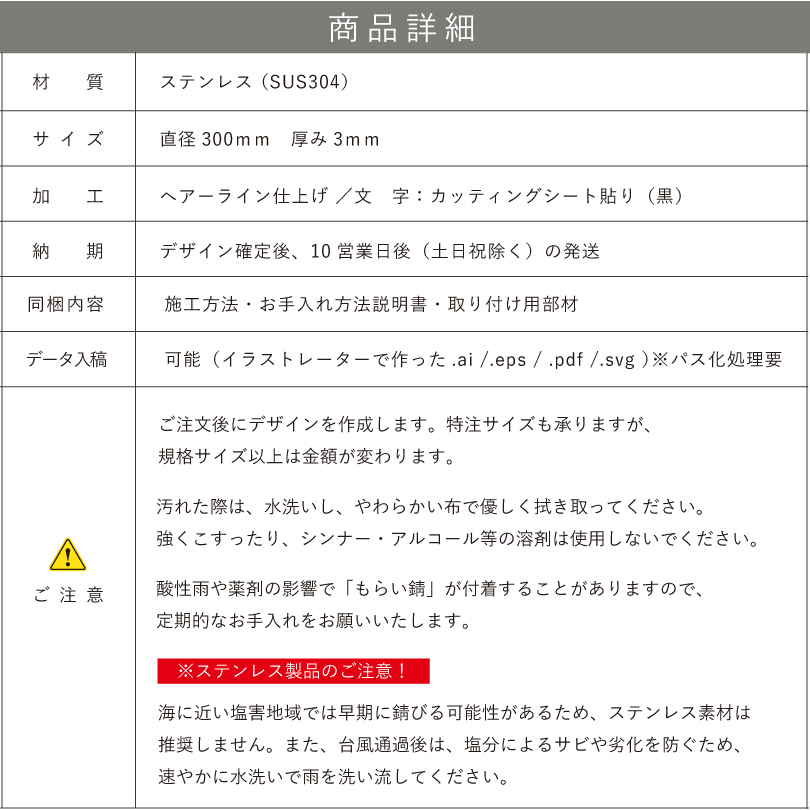 商品詳細

| 材　質 | ステンレス（SUS304） |
|---|---|
| サイズ | 直径 300mｍ　厚み 3mｍ |
| 加　工 | ヘアーライン仕上げ ／文　字：カッティングシート貼り（黒） |
| 納　期 | デザイン確定後、10 営業日後（土日祝除く）の発送 |
| 同梱内容 | 施工方法・お手入れ方法説明書・取り付け用部材 |
| データ入稿 | 可能（イラストレーターで作った .ai /.eps / .pdf /.svg ）※パス化処理要 |
| ご注意 | ご注文後にデザインを作成します。特注サイズも承りますが、規格サイズ以上は金額が変わります。<br><br>汚れた際は、水洗いし、やわらかい布で優しく拭き取ってください。強くこすったり、シンナー・アルコール等の溶剤は使用しないでください。<br><br>酸性雨や薬剤の影響で「もらい錆」が付着することがありますので、定期的なお手入れをお願いいたします。<br><br>※ステンレス製品のご注意！<br><br>海に近い塩害地域では早期に錆びる可能性があるため、ステンレス素材は推奨しません。また、台風通過後は、塩分によるサビや劣化を防ぐため、速やかに水洗いで雨を洗い流してください。 |